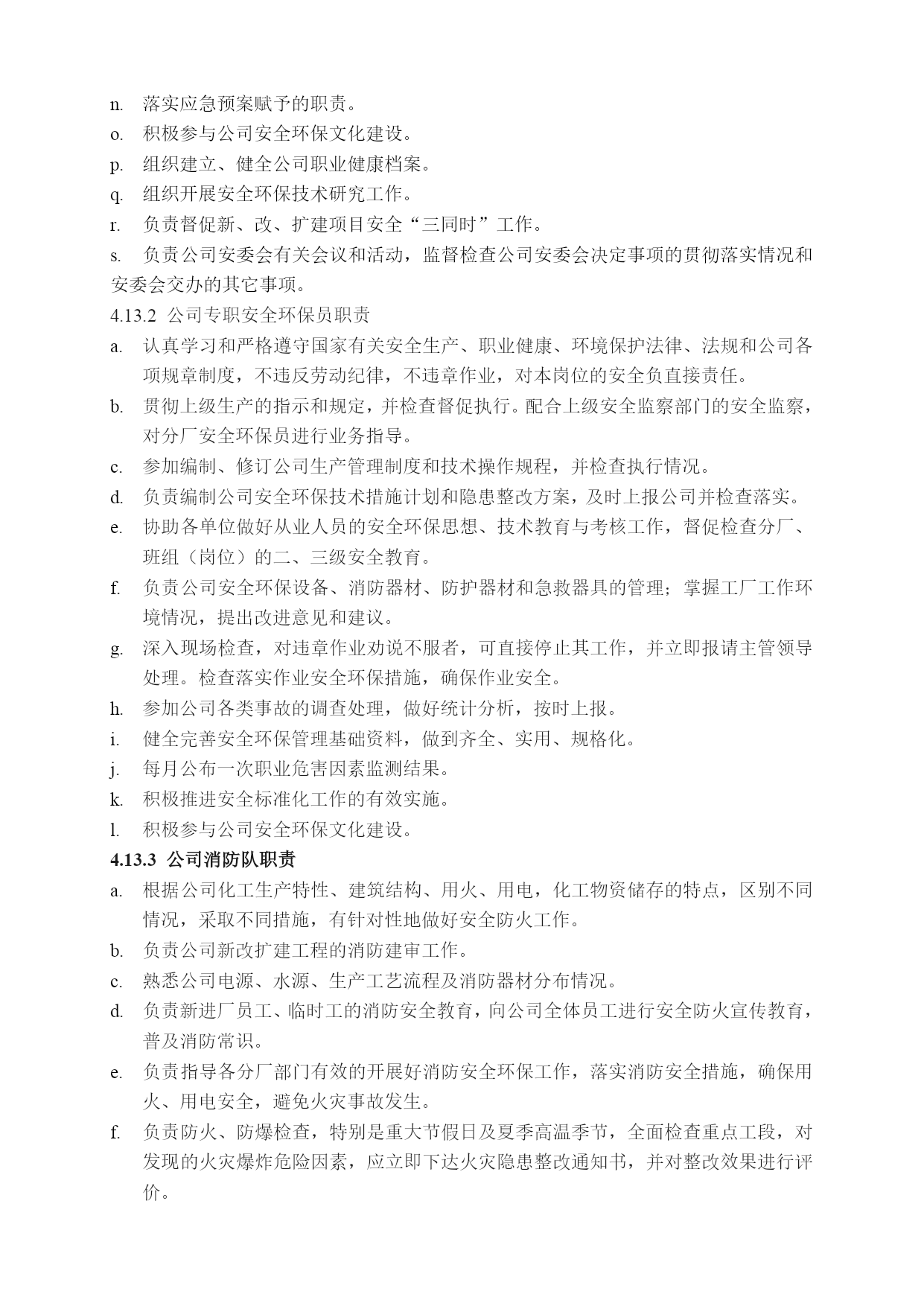 n. 落实应急预案赋予的职责。

o. 积极参与公司安全环保文化建设。

p. 组织建立、健全公司职业健康档案。

q. 组织开展安全环保技术研究工作。

r. 负责督促新、改、扩建项目安全“三同时”工作。

s. 负责公司安委会有关会议和活动，监督检查公司安委会决定事项的贯彻落实情况和安委会交办的其它事项。

4.13.2 公司专职安全环保员职责

a. 认真学习和严格遵守国家有关安全生产、职业健康、环境保护法律、法规和公司各项规章制度，不违反劳动纪律，不违章作业，对本岗位的安全负直接责任。

b. 贯彻上级生产的指示和规定，并检查督促执行。配合上级安全监察部门的安全监察，对分厂安全环保员进行业务指导。

c. 参加编制、修订公司生产管理制度和技术操作规程，并检查执行情况。

d. 负责编制公司安全环保技术措施计划和隐患整改方案，及时上报公司并检查落实。

e. 协助各单位做好从业人员的安全环保思想、技术教育与考核工作，督促检查分厂、班组（岗位）的二、三级安全教育。

f. 负责公司安全环保设备、消防器材、防护器材和急救器具的管理；掌握工厂工作环境情况，提出改进意见和建议。

g. 深入现场检查，对违章作业劝说不服者，可直接停止其工作，并立即报请主管领导处理。检查落实作业安全环保措施，确保作业安全。

h. 参加公司各类事故的调查处理，做好统计分析，按时上报。

i. 健全完善安全环保管理基础资料，做到齐全、实用、规格化。

j. 每月公布一次职业危害因素监测结果。

k. 积极推进安全标准化工作的有效实施。

l. 积极参与公司安全环保文化建设。

4.13.3 公司消防队职责

a. 根据公司化工生产特性、建筑结构、用火、用电，化工物资储存的特点，区别不同情况，采取不同措施，有针对性地做好安全防火工作。

b. 负责公司新改扩建工程的消防建审工作。

c. 熟悉公司电源、水源、生产工艺流程及消防器材分布情况。

d. 负责新进厂员工、临时工的消防安全教育，向公司全体员工进行安全防火宣传教育，普及消防常识。

e. 负责指导各分厂部门有效的开展好消防安全环保工作，落实消防安全措施，确保用火、用电安全，避免火灾事故发生。

f. 负责防火、防爆检查，特别是重大节假日及夏季高温季节，全面检查重点工段，对发现的火灾爆炸危险因素，应立即下达火灾隐患整改通知书，并对整改效果进行评价。